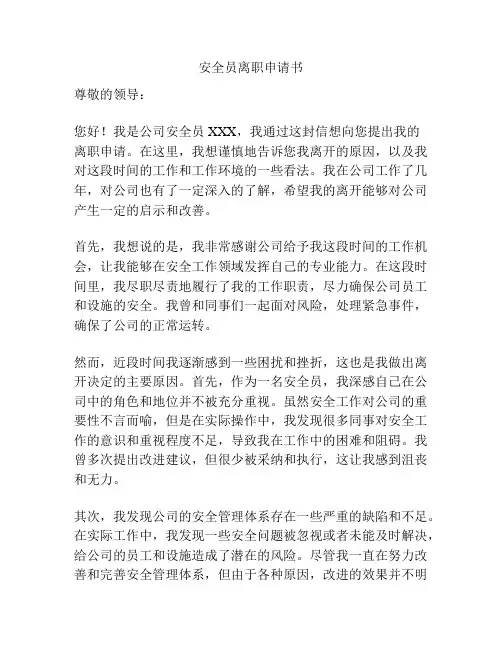 安全员离职申请书

尊敬的领导：

您好！我是公司安全员 XXX，我通过这封信想向您提出我的离职申请。在这里，我想谨慎地告诉您我离开的原因，以及我对这段时间的工作和工作环境的一些看法。我在公司工作了几年，对公司也有了一定深入的了解，希望我的离开能够对公司产生一定的启示和改善。

首先，我想说的是，我非常感谢公司给予我这段时间的工作机会，让我能够在安全工作领域发挥自己的专业能力。在这段时间里，我尽职尽责地履行了我的工作职责，尽力确保公司员工和设施的安全。我曾和同事们一起面对风险，处理紧急事件，确保了公司的正常运转。

然而，近段时间我逐渐感到一些困扰和挫折，这也是我做出离开决定的主要原因。首先，作为一名安全员，我深感自己在公司中的角色和地位并不被充分重视。虽然安全工作对公司的重要性不言而喻，但是在实际操作中，我发现很多同事对安全工作的意识和重视程度不足，导致我在工作中的困难和阻碍。我曾多次提出改进建议，但很少被采纳和执行，这让我感到沮丧和无力。

其次，我发现公司的安全管理体系存在一些严重的缺陷和不足。在实际工作中，我发现一些安全问题被忽视或者未能及时解决，给公司的员工和设施造成了潜在的风险。尽管我一直在努力改善和完善安全管理体系，但由于各种原因，改进的效果并不明